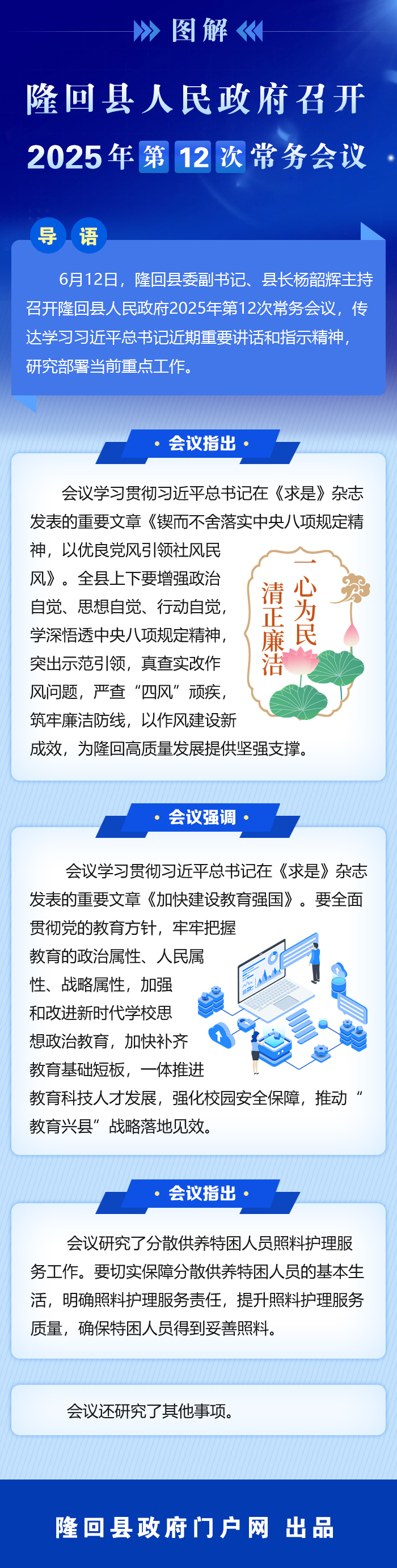 图解

隆回县人民政府召开

2025年第12次常务会议

导语

6月12日，隆回县委副书记、县长杨韶辉主持召开隆回县人民政府2025年第12次常务会议，传达学习习近平总书记近期重要讲话和指示精神，研究部署当前重点工作。

• 会议指出 •

会议学习贯彻习近平总书记在《求是》杂志发表的重要文章《锲而不舍落实中央八项规定精神，以优良党风引领社风民风》。全县上下要增强政治自觉、思想自觉、行动自觉，学深悟透中央八项规定精神，突出示范引领，真查实改作风问题，严查“四风”顽疾，筑牢廉洁防线，以作风建设新成效，为隆回高质量发展提供坚强支撑。

一心为民
清正廉洁

• 会议强调 •

会议学习贯彻习近平总书记在《求是》杂志发表的重要文章《加快建设教育强国》。要全面贯彻党的教育方针，牢牢把握教育的政治属性、人民属性、战略属性，加强和改进新时代学校思想政治教育，加快补齐教育基础短板，一体推进教育科技人才发展，强化校园安全保障，推动“教育兴县”战略落地见效。

• 会议指出 •

会议研究了分散供养特困人员照料护理服务工作。要切实保障分散供养特困人员的基本生活，明确照料护理服务责任，提升照料护理服务质量，确保特困人员得到妥善照料。

会议还研究了其他事项。

隆回县政府门户网 出品